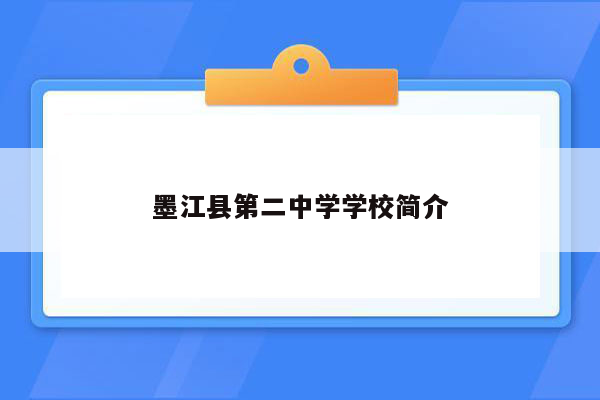 墨江县第二中学学校简介